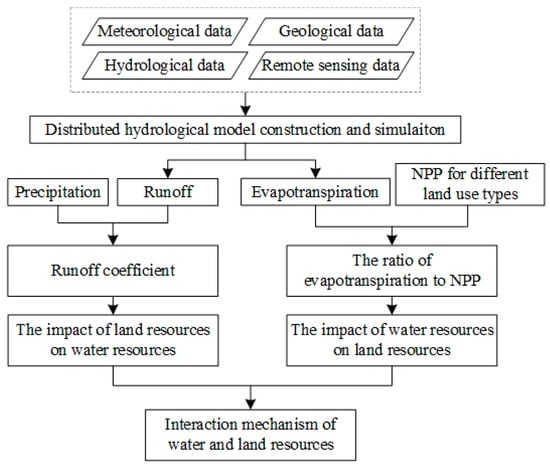 Meteorological data
Geological data
Hydrological data
Remote sensing data

Distributed hydrological model construction and simulaiton

Precipitation
Runoff
Evapotranspiration
NPP for different land use types

Runoff coefficient

The ratio of evapotranspiration to NPP

The impact of land resources on water resources

The impact of water resources on land resources

Interaction mechanism of water and land resources